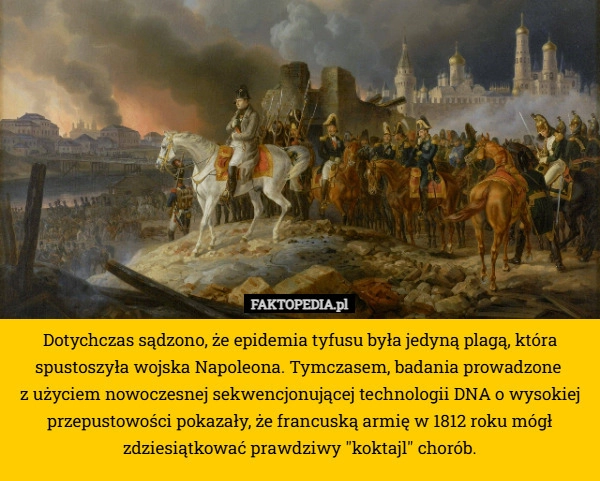 FAKTOPEDIA.pl

Dotychczas sądzono, że epidemia tyfusu była jedyną plagą, która spustoszyła wojska Napoleona. Tymczasem, badania prowadzone z użyciem nowoczesnej sekwencjonującej technologii DNA o wysokiej przepustowości pokazały, że francuską armię w 1812 roku mógł zdziesiątkować prawdziwy "koktajl" chorób.